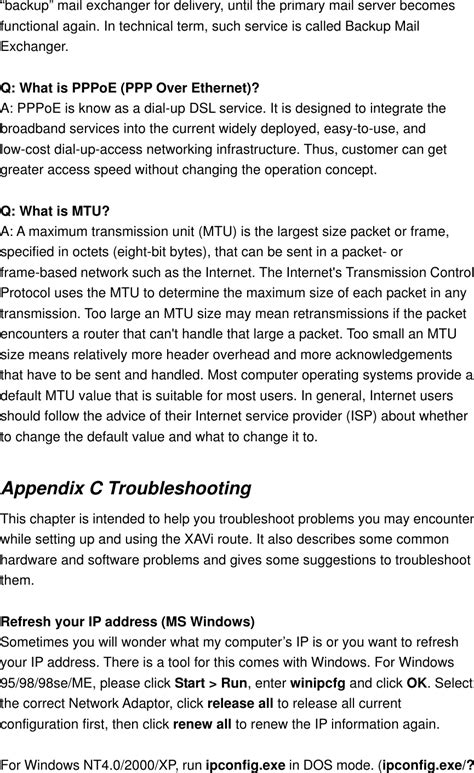 "backup" mail exchanger for delivery, until the primary mail server becomes functional again. In technical term, such service is called Backup Mail Exchanger.

Q: What is PPPoE (PPP Over Ethernet)?
A: PPPoE is know as a dial-up DSL service. It is designed to integrate the broadband services into the current widely deployed, easy-to-use, and low-cost dial-up-access networking infrastructure. Thus, customer can get greater access speed without changing the operation concept.

Q: What is MTU?
A: A maximum transmission unit (MTU) is the largest size packet or frame, specified in octets (eight-bit bytes), that can be sent in a packet- or frame-based network such as the Internet. The Internet's Transmission Control Protocol uses the MTU to determine the maximum size of each packet in any transmission. Too large an MTU size may mean retransmissions if the packet encounters a router that can't handle that large a packet. Too small an MTU size means relatively more header overhead and more acknowledgements that have to be sent and handled. Most computer operating systems provide a default MTU value that is suitable for most users. In general, Internet users should follow the advice of their Internet service provider (ISP) about whether to change the default value and what to change it to.

Appendix C Troubleshooting

This chapter is intended to help you troubleshoot problems you may encounter while setting up and using the XAVi route. It also describes some common hardware and software problems and gives some suggestions to troubleshoot them.

Refresh your IP address (MS Windows)
Sometimes you will wonder what my computer's IP is or you want to refresh your IP address. There is a tool for this comes with Windows. For Windows 95/98/98se/ME, please click Start > Run, enter winipcfg and click OK. Select the correct Network Adaptor, click release all to release all current configuration first, then click renew all to renew the IP information again.

For Windows NT4.0/2000/XP, run ipconfig.exe in DOS mode. (ipconfig.exe/?